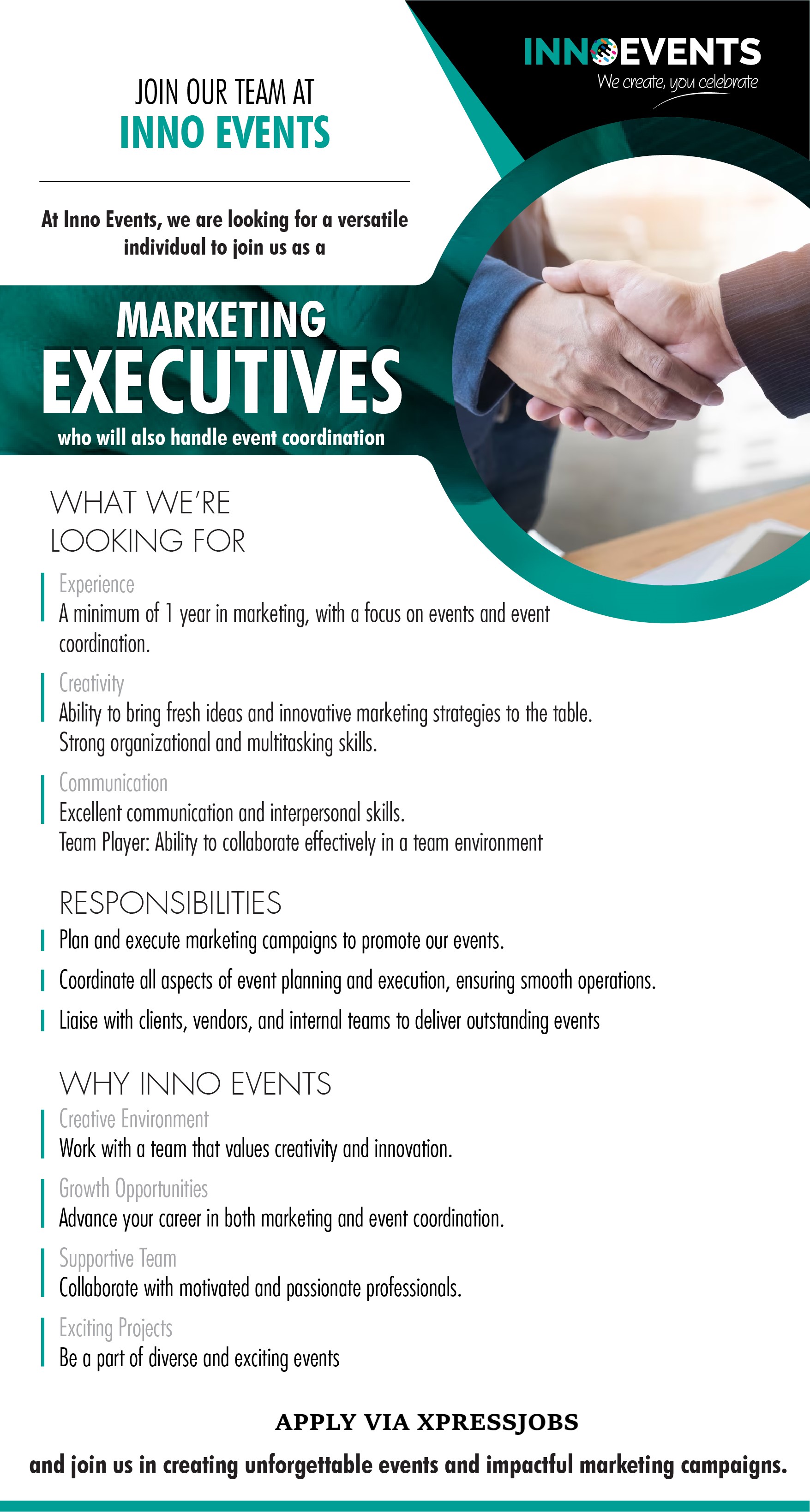 INNOEVENTS
We create, you celebrate

JOIN OUR TEAM AT
INNO EVENTS

At Inno Events, we are looking for a versatile individual to join us as a

MARKETING
EXECUTIVES
who will also handle event coordination

WHAT WE'RE LOOKING FOR

Experience
A minimum of 1 year in marketing, with a focus on events and event coordination.

Creativity
Ability to bring fresh ideas and innovative marketing strategies to the table.
Strong organizational and multitasking skills.

Communication
Excellent communication and interpersonal skills.
Team Player: Ability to collaborate effectively in a team environment

RESPONSIBILITIES

Plan and execute marketing campaigns to promote our events.

Coordinate all aspects of event planning and execution, ensuring smooth operations.

Liaise with clients, vendors, and internal teams to deliver outstanding events

WHY INNO EVENTS

Creative Environment
Work with a team that values creativity and innovation.

Growth Opportunities
Advance your career in both marketing and event coordination.

Supportive Team
Collaborate with motivated and passionate professionals.

Exciting Projects
Be a part of diverse and exciting events

APPLY VIA XPRESSJOBS

and join us in creating unforgettable events and impactful marketing campaigns.